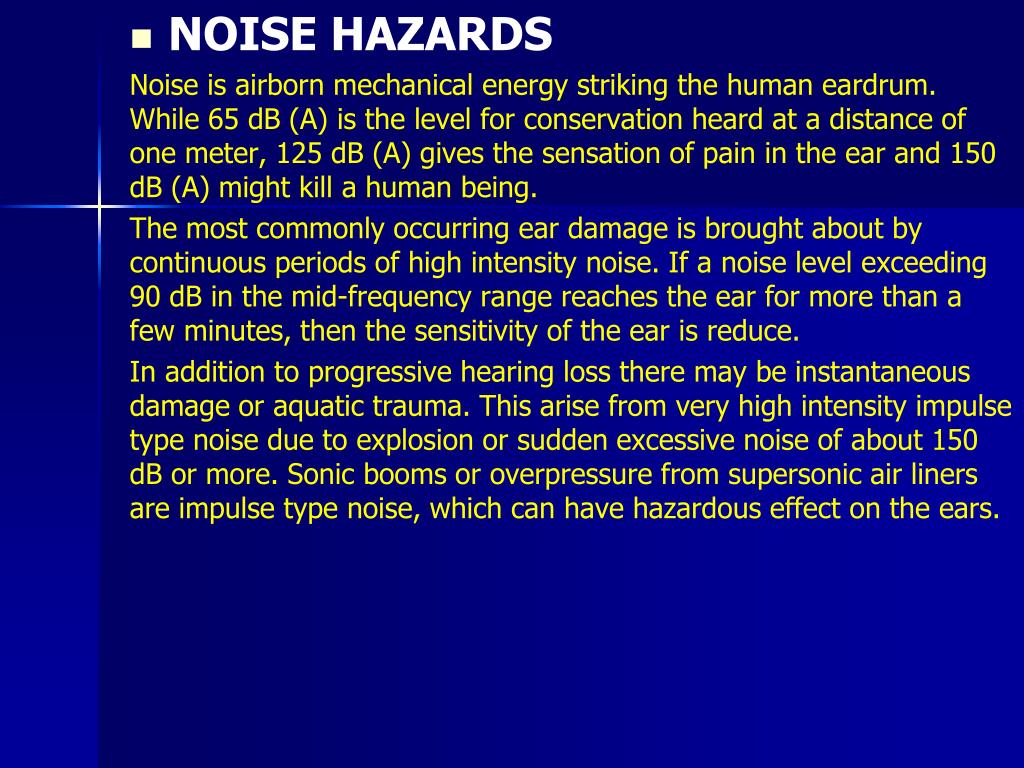 NOISE HAZARDS

Noise is airborn mechanical energy striking the human eardrum. While 65 dB (A) is the level for conservation heard at a distance of one meter, 125 dB (A) gives the sensation of pain in the ear and 150 dB (A) might kill a human being.

The most commonly occurring ear damage is brought about by continuous periods of high intensity noise. If a noise level exceeding 90 dB in the mid-frequency range reaches the ear for more than a few minutes, then the sensitivity of the ear is reduce.

In addition to progressive hearing loss there may be instantaneous damage or aquatic trauma. This arise from very high intensity impulse type noise due to explosion or sudden excessive noise of about 150 dB or more. Sonic booms or overpressure from supersonic air liners are impulse type noise, which can have hazardous effect on the ears.